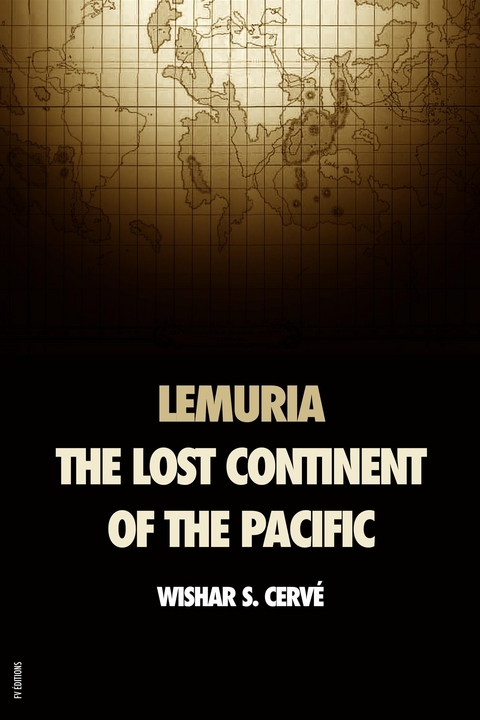 LEMURIA
THE LOST CONTINENT OF THE PACIFIC

WISHAR S. CERVÉ

FV ÉDITIONS